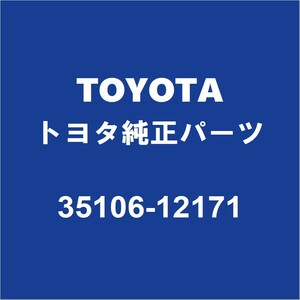 TOYOTA
トヨタ純正パーツ

35106-12171